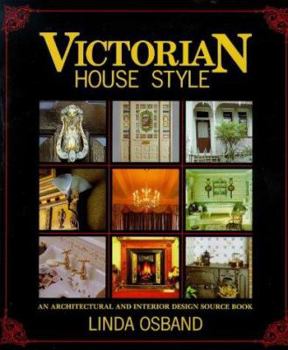 VICTORIAN
HOUSE STYLE

AN ARCHITECTURAL AND INTERIOR DESIGN SOURCE BOOK

LINDA OSBAND